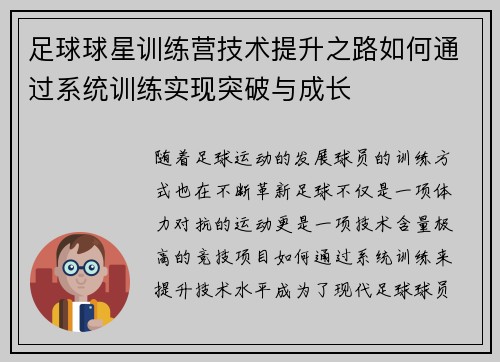 足球球星训练营技术提升之路如何通过系统训练实现突破与成长

随着足球运动的发展球员的训练方式也在不断革新足球不仅是一项体力对抗的运动更是一项技术含量极高的竞技项目如何通过系统训练来提升技术水平成为了现代足球球员